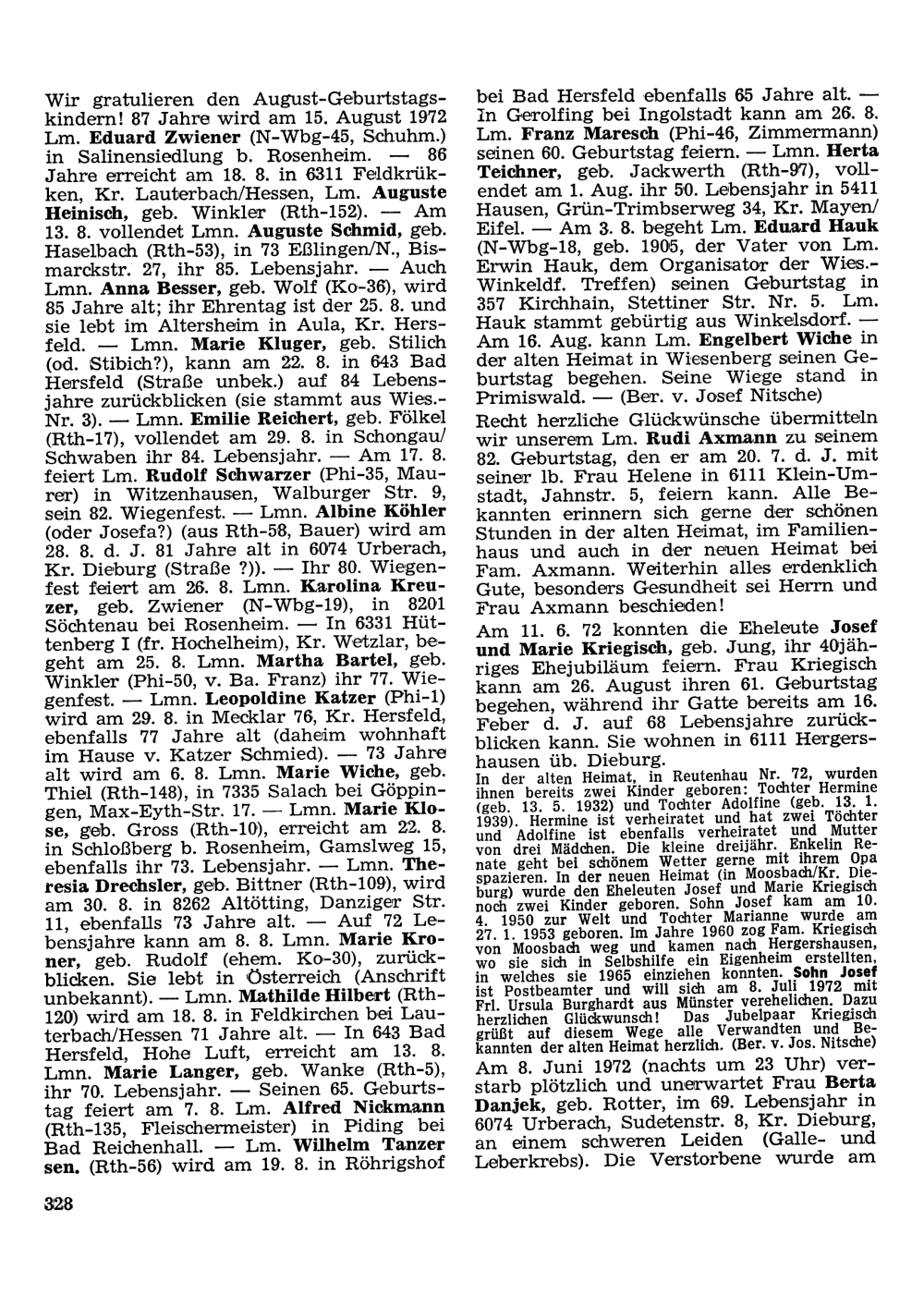 Wir gratulieren den August-Geburtstagskindern! 87 Jahre wird am 15. August 1972 Lm. Eduard Zwiener (N-Wbg-45, Schuhm.) in Salinensiedlung b. Rosenheim. — 86 Jahre erreicht am 18. 8. in 6311 Feldkrükken, Kr. Lauterbach/Hessen, Lm. Auguste Heinisch, geb. Winkler (Rth-152). — Am 13. 8. vollendet Lmn. Auguste Schmid, geb. Haselbach (Rth-53), in 73 Eßlingen/N., Bismarckstr. 27, ihr 85. Lebensjahr. — Auch Lmn. Anna Besser, geb. Wolf (Ko-36), wird 85 Jahre alt; ihr Ehrentag ist der 25. 8. und sie lebt im Altersheim in Aula, Kr. Hersfeld. — Lmn. Marie Kluger, geb. Stilich (od. Stibich?), kann am 22. 8. in 643 Bad Hersfeld (Straße unbek.) auf 84 Lebensjahre zurückblicken (sie stammt aus Wies.-Nr. 3). — Lmn. Emilie Reichert, geb. Fölkel (Rth-17), vollendet am 29. 8. in Schongau/Schwaben ihr 84. Lebensjahr. — Am 17. 8. feiert Lm. Rudolf Schwarzer (Phi-35, Maurer) in Witzenhausen, Walburger Str. 9, sein 82. Wiegenfest. — Lmn. Albine Köhler (oder Josefa?) (aus Rth-58, Bauer) wird am 28. 8. d. J. 81 Jahre alt in 6074 Urberach, Kr. Dieburg (Straße ?)). — Ihr 80. Wiegenfest feiert am 26. 8. Lmn. Karolina Kreuzer, geb. Zwiener (N-Wbg-19), in 8201 Söchtenau bei Rosenheim. — In 6331 Hüttenberg I (fr. Hochelheim), Kr. Wetzlar, begeht am 25. 8. Lmn. Martha Bartel, geb. Winkler (Phi-50, v. Ba. Franz) ihr 77. Wiegenfest. — Lmn. Leopoldine Katzer (Phi-1) wird am 29. 8. in Mecklar 76, Kr. Hersfeld, ebenfalls 77 Jahre alt (daheim wohnhaft im Hause v. Katzer Schmied). — 73 Jahre alt wird am 6. 8. Lmn. Marie Wiche, geb. Thiel (Rth-148), in 7335 Salach bei Göppingen, Max-Eyth-Str. 17. — Lmn. Marie Klose, geb. Gross (Rth-10), erreicht am 22. 8. in Schloßberg b. Rosenheim, Gamslweg 15, ebenfalls ihr 73. Lebensjahr. — Lmn. Theresia Drechsler, geb. Bittner (Rth-109), wird am 30. 8. in 8262 Altötting, Danziger Str. 11, ebenfalls 73 Jahre alt. — Auf 72 Lebensjahre kann am 8. 8. Lmn. Marie Kroner, geb. Rudolf (ehem. Ko-30), zurückblicken. Sie lebt in Österreich (Anschrift unbekannt). — Lmn. Mathilde Hilbert (Rth-120) wird am 18. 8. in Feldkirchen bei Lauterbach/Hessen 71 Jahre alt. — In 643 Bad Hersfeld, Hohe Luft, erreicht am 13. 8. Lmn. Marie Langer, geb. Wanke (Rth-5), ihr 70. Lebensjahr. — Seinen 65. Geburtstag feiert am 7. 8. Lm. Alfred Nickmann (Rth-135, Fleischermeister) in Piding bei Bad Reichenhall. — Lm. Wilhelm Tanzer sen. (Rth-56) wird am 19. 8. in Röhrigshof bei Bad Hersfeld ebenfalls 65 Jahre alt. — In Gerolfing bei Ingolstadt kann am 26. 8. Lm. Franz Maresch (Phi-46, Zimmermann) seinen 60. Geburtstag feiern. — Lmn. Herta Teichner, geb. Jackwerth (Rth-97), vollendet am 1. Aug. ihr 50. Lebensjahr in 5411 Hausen, Grün-Trimbserweg 34, Kr. Mayen/Eifel. — Am 3. 8. begeht Lm. Eduard Hauk (N-Wbg-18, geb. 1905, der Vater von Lm. Erwin Hauk, dem Organisator der Wies.-Winkeldf. Treffen) seinen Geburtstag in 357 Kirchhain, Stettiner Str. Nr. 5. Lm. Hauk stammt gebürtig aus Winkelsdorf. — Am 16. Aug. kann Lm. Engelbert Wiche in der alten Heimat in Wiesenberg seinen Geburtstag begehen. Seine Wiege stand in Primiswald. — (Ber. v. Josef Nitsche)

Recht herzliche Glückwünsche übermitteln wir unserem Lm. Rudi Axmann zu seinem 82. Geburtstag, den er am 20. 7. d. J. mit seiner lb. Frau Helene in 6111 Klein-Umstadt, Jahnstr. 5, feiern kann. Alle Bekannten erinnern sich gerne der schönen Stunden in der alten Heimat, im Familienhaus und auch in der neuen Heimat bei Fam. Axmann. Weiterhin alles erdenklich Gute, besonders Gesundheit sei Herrn und Frau Axmann beschieden!

Am 11. 6. 72 konnten die Eheleute Josef und Marie Kriegisch, geb. Jung, ihr 40jähriges Ehejubiläum feiern. Frau Kriegisch kann am 26. August ihren 61. Geburtstag begehen, während ihr Gatte bereits am 16. Feber d. J. auf 68 Lebensjahre zurückblicken kann. Sie wohnen in 6111 Hergershausen üb. Dieburg.

In der alten Heimat, in Reutenhau Nr. 72, wurden ihnen bereits zwei Kinder geboren: Tochter Hermine (geb. 13. 5. 1932) und Tochter Adolfine (geb. 13. 1. 1939). Hermine ist verheiratet und hat zwei Töchter und Adolfine ist ebenfalls verheiratet und Mutter von drei Mädchen. Die kleine dreijähr. Enkelin Renate geht bei schönem Wetter gerne mit ihrem Opa spazieren. In der neuen Heimat (in Moosbach/Kr. Dieburg) wurde den Eheleuten Josef und Marie Kriegisch noch zwei Kinder geboren. Sohn Josef kam am 10. 4. 1950 zur Welt und Tochter Marianne wurde am 27. 1. 1953 geboren. Im Jahre 1960 zog Fam. Kriegisch von Moosbach weg und kamen nach Hergershausen, wo sie sich in Selbshilfe ein Eigenheim erstellten, in welches sie 1965 einziehen konnten. Sohn Josef ist Postbeamter und will sich am 8. Juli 1972 mit Frl. Ursula Burghardt aus Münster verehelichen. Dazu herzlichen Glückwunsch! Das Jubelpaar Kriegisch grüßt auf diesem Wege alle Verwandten und Bekannten der alten Heimat herzlich. (Ber. v. Jos. Nitsche)

Am 8. Juni 1972 (nachts um 23 Uhr) verstarb plötzlich und unerwartet Frau Berta Danjek, geb. Rotter, im 69. Lebensjahr in 6074 Urberach, Sudetenstr. 8, Kr. Dieburg, an einem schweren Leiden (Galle- und Leberkrebs). Die Verstorbene wurde am

328